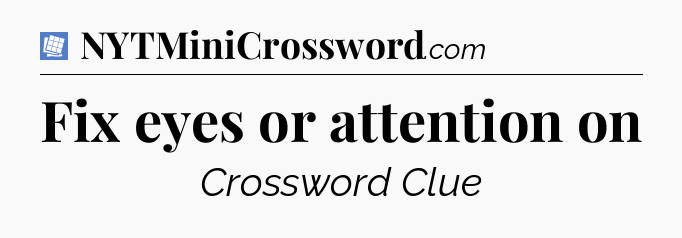 NYTMiniCrossword.com

Fix eyes or attention on

Crossword Clue